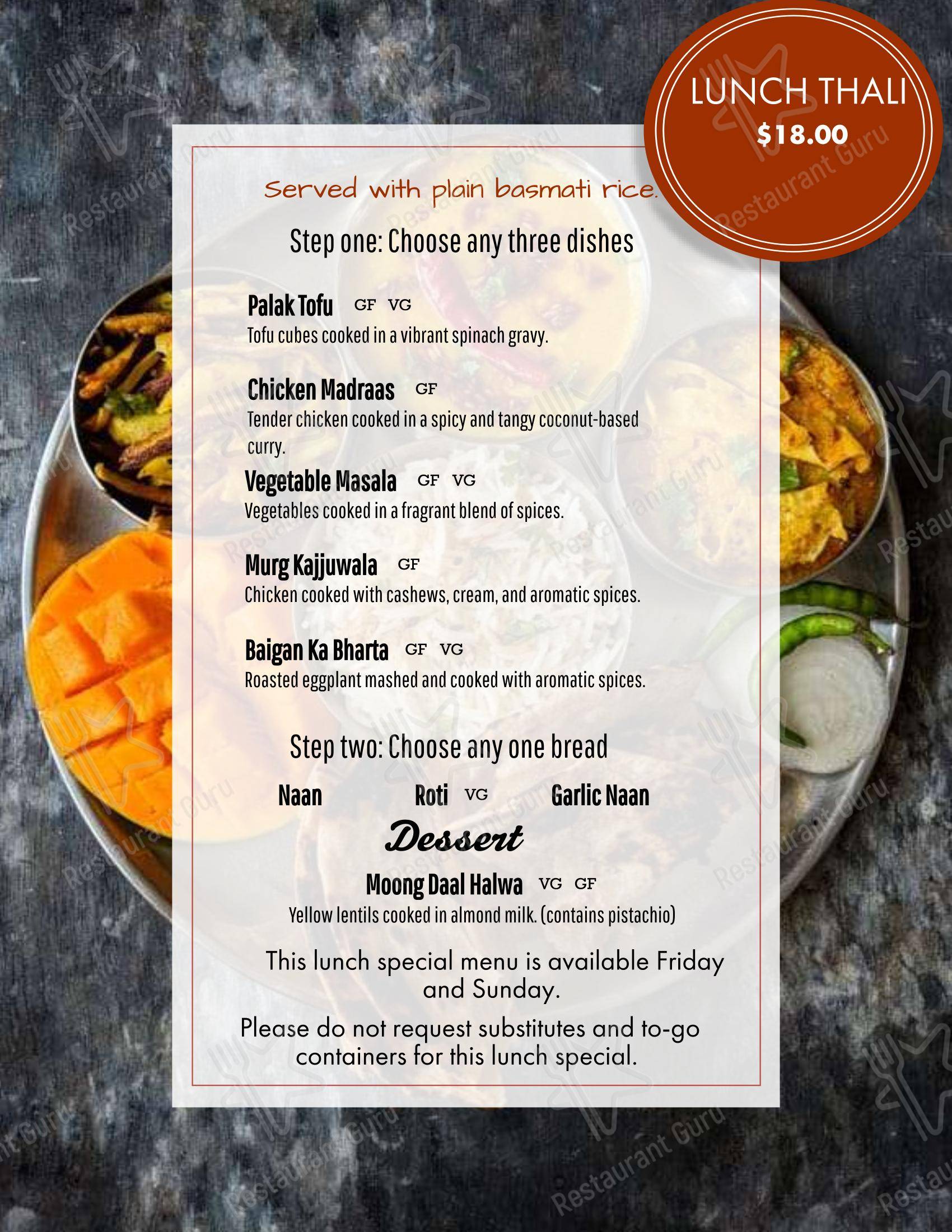 LUNCH THALI
$18.00

Served with plain basmati rice.

Step one: Choose any three dishes

Palak Tofu GF VG
Tofu cubes cooked in a vibrant spinach gravy.

Chicken Madraas GF
Tender chicken cooked in a spicy and tangy coconut-based curry.

Vegetable Masala GF VG
Vegetables cooked in a fragrant blend of spices.

Murg Kajjuwala GF
Chicken cooked with cashews, cream, and aromatic spices.

Baigan Ka Bharta GF VG
Roasted eggplant mashed and cooked with aromatic spices.

Step two: Choose any one bread

Naan Roti VG Garlic Naan

Dessert

Moong Daal Halwa VG GF
Yellow lentils cooked in almond milk. (contains pistachio)

This lunch special menu is available Friday and Sunday.

Please do not request substitutes and to-go containers for this lunch special.

Restaurant Guru